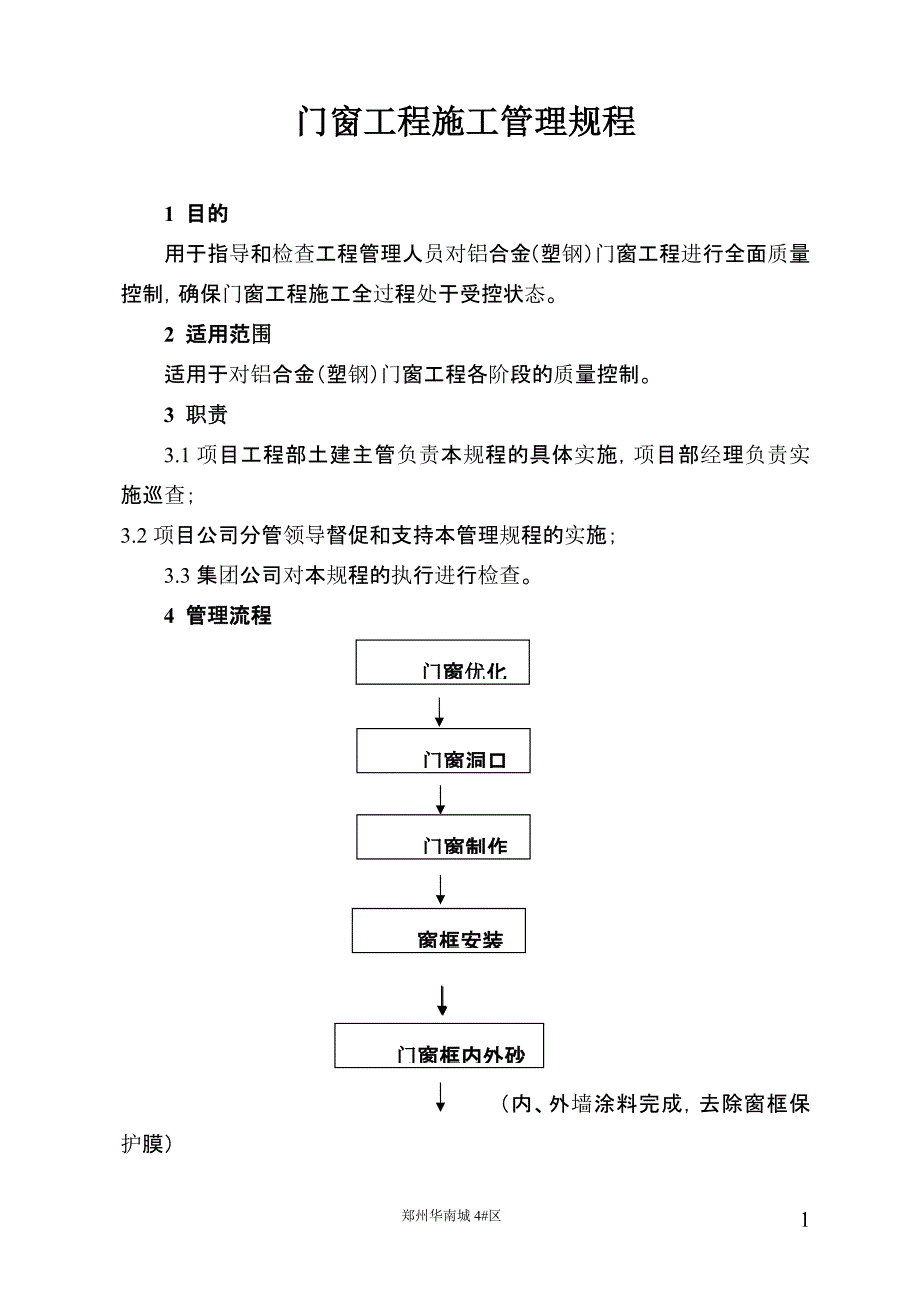 门窗工程施工管理规程

1 目的

用于指导和检查工程管理人员对铝合金(塑钢)门窗工程进行全面质量控制，确保门窗工程施工全过程处于受控状态。

2 适用范围

适用于对铝合金(塑钢)门窗工程各阶段的质量控制。

3 职责

3.1 项目工程部土建主管负责本规程的具体实施，项目部经理负责实施巡查；

3.2 项目公司分管领导督促和支持本管理规程的实施；

3.3 集团公司对本规程的执行进行检查。

4 管理流程

门窗优化

门窗洞口

门窗制作

窗框安装

门窗框内外砂

（内、外墙涂料完成，去除窗框保护膜）

郑州华南城 4#区

1